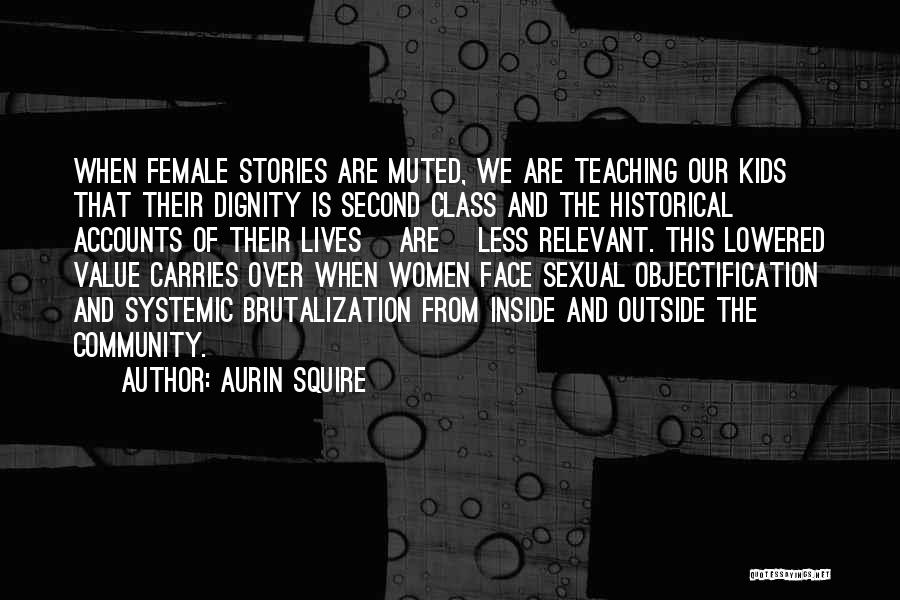 WHEN FEMALE STORIES ARE MUTED, WE ARE TEACHING OUR KIDS THAT THEIR DIGNITY IS SECOND CLASS AND THE HISTORICAL ACCOUNTS OF THEIR LIVES ARE LESS RELEVANT. THIS LOWERED VALUE CARRIES OVER WHEN WOMEN FACE SEXUAL OBJECTIFICATION AND SYSTEMIC BRUTALIZATION FROM INSIDE AND OUTSIDE THE COMMUNITY.

AUTHOR: AURIN SQUIRE

QUOTESSAYINGS.NET